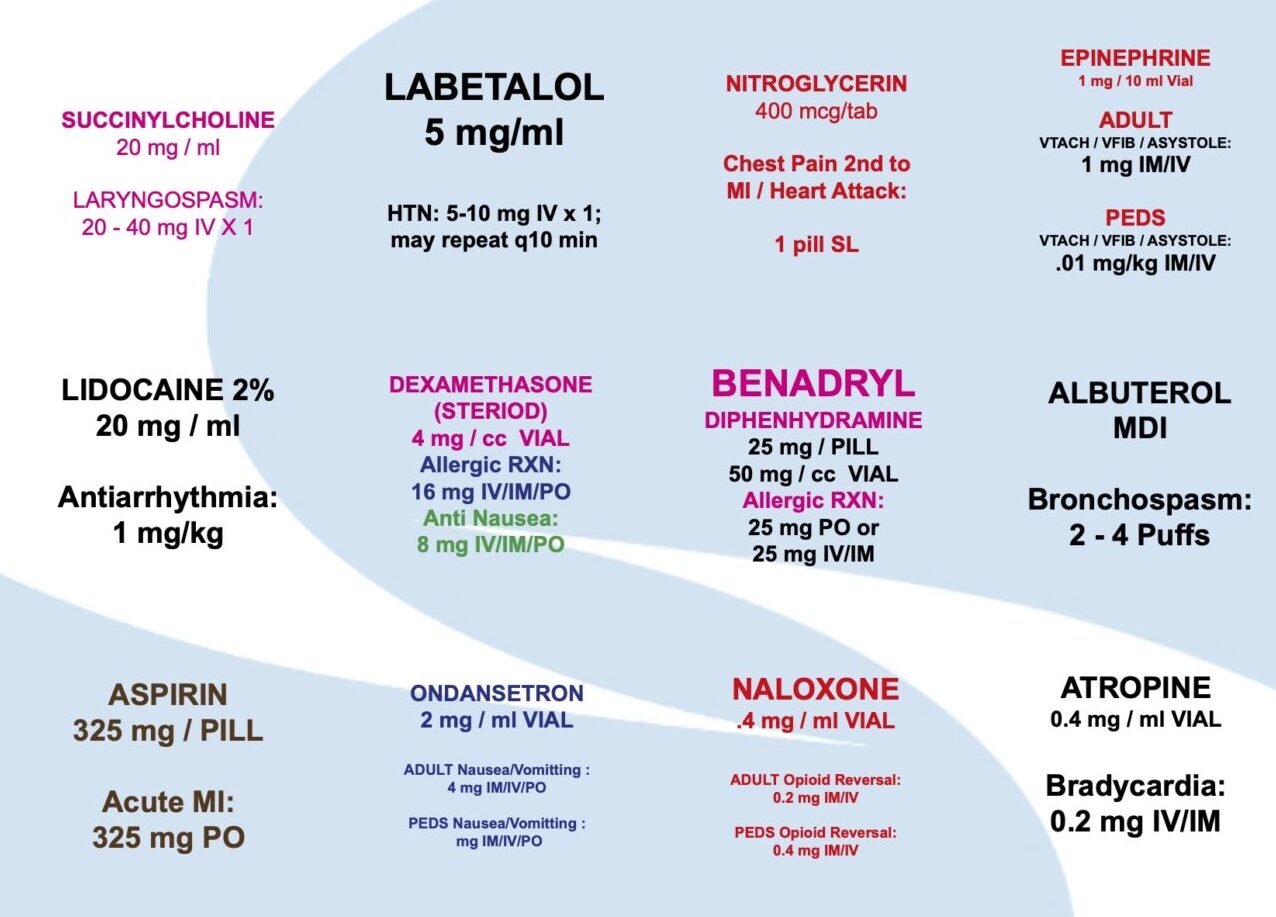 SUCCINYLCHOLINE
20 mg / ml

LARYNGOSPASM:
20 - 40 mg IV X 1

LABETALOL
5 mg/ml

HTN: 5-10 mg IV x 1; may repeat q10 min

NITROGLYCERIN
400 mcg/tab

Chest Pain 2nd to MI / Heart Attack:

1 pill SL

EPINEPHRINE
1 mg / 10 ml Vial

ADULT
VTACH / VFIB / ASYSTOLE:
1 mg IM/IV

PEDS
VTACH / VFIB / ASYSTOLE:
.01 mg/kg IM/IV

LIDOCAINE 2%
20 mg / ml

Antiarrhythmia:
1 mg/kg

DEXAMETHASONE
(STERIOD)
4 mg / cc VIAL
Allergic RXN:
16 mg IV/IM/PO
Anti Nausea:
8 mg IV/IM/PO

BENADRYL
DIPHENHYDRAMINE
25 mg / PILL
50 mg / cc VIAL
Allergic RXN:
25 mg PO or
25 mg IV/IM

ALBUTEROL
MDI

Bronchospasm:
2 - 4 Puffs

ASPIRIN
325 mg / PILL

Acute MI:
325 mg PO

ONDANSETRON
2 mg / ml VIAL

ADULT Nausea/Vomitting :
4 mg IM/IV/PO

PEDS Nausea/Vomitting :
mg IM/IV/PO

NALOXONE
.4 mg / ml VIAL

ADULT Opioid Reversal:
0.2 mg IM/IV

PEDS Opioid Reversal:
0.4 mg IM/IV

ATROPINE
0.4 mg / ml VIAL

Bradycardia:
0.2 mg IV/IM